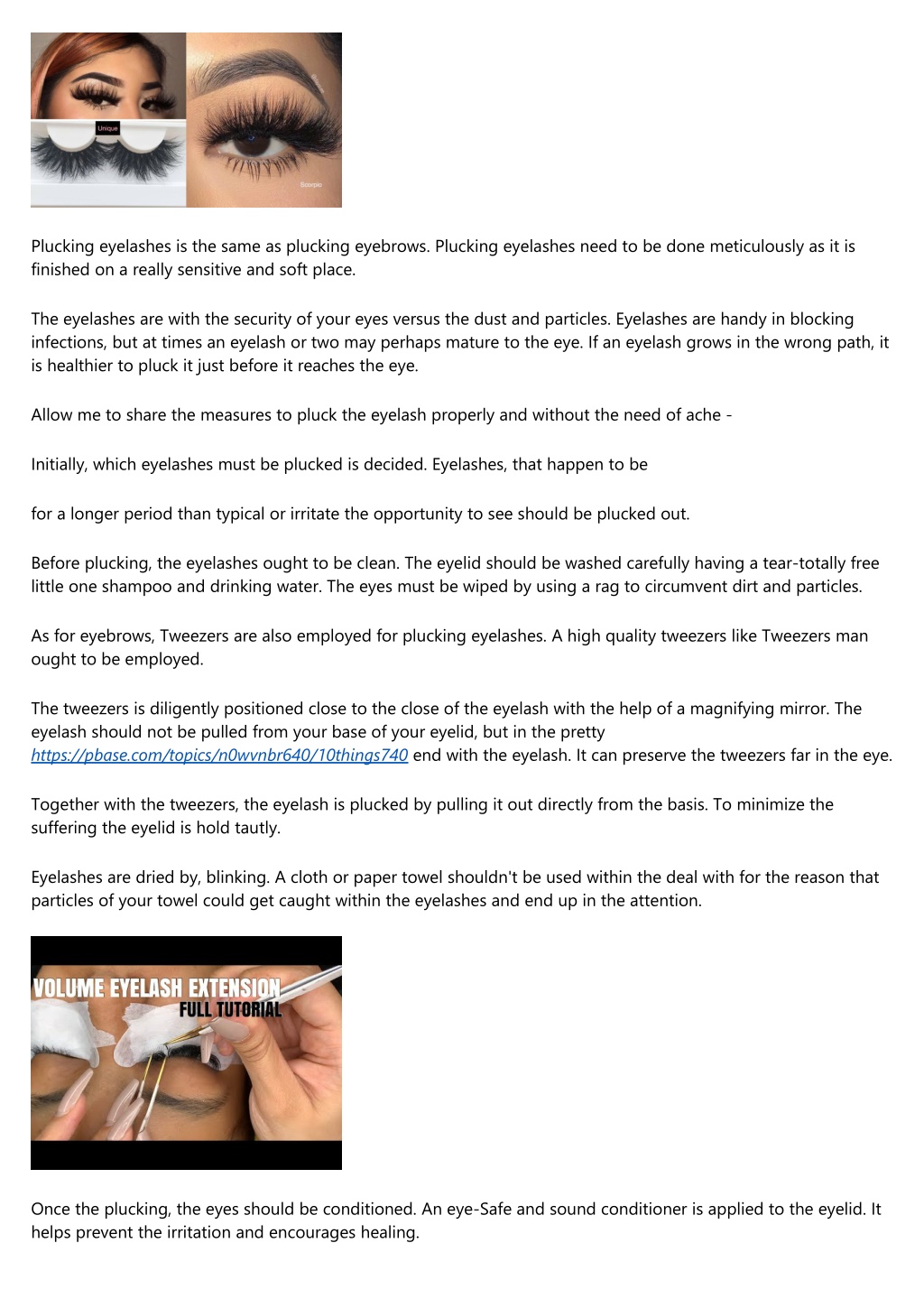 Unique

Scorpio

Plucking eyelashes is the same as plucking eyebrows. Plucking eyelashes need to be done meticulously as it is finished on a really sensitive and soft place.

The eyelashes are with the security of your eyes versus the dust and particles. Eyelashes are handy in blocking infections, but at times an eyelash or two may perhaps mature to the eye. If an eyelash grows in the wrong path, it is healthier to pluck it just before it reaches the eye.

Allow me to share the measures to pluck the eyelash properly and without the need of ache -

Initially, which eyelashes must be plucked is decided. Eyelashes, that happen to be

for a longer period than typical or irritate the opportunity to see should be plucked out.

Before plucking, the eyelashes ought to be clean. The eyelid should be washed carefully having a tear-totally free little one shampoo and drinking water. The eyes must be wiped by using a rag to circumvent dirt and particles.

As for eyebrows, Tweezers are also employed for plucking eyelashes. A high quality tweezers like Tweezers man ought to be employed.

The tweezers is diligently positioned close to the close of the eyelash with the help of a magnifying mirror. The eyelash should not be pulled from your base of your eyelid, but in the pretty https://pbase.com/topics/n0wvnbr640/10things740 end with the eyelash. It can preserve the tweezers far in the eye.

Together with the tweezers, the eyelash is plucked by pulling it out directly from the basis. To minimize the suffering the eyelid is hold tautly.

Eyelashes are dried by, blinking. A cloth or paper towel shouldn't be used within the deal with for the reason that particles of your towel could get caught within the eyelashes and end up in the attention.

VOLUME EYELASH EXTENSION
FULL TUTORIAL

Once the plucking, the eyes should be conditioned. An eye-Safe and sound conditioner is applied to the eyelid. It helps prevent the irritation and encourages healing.